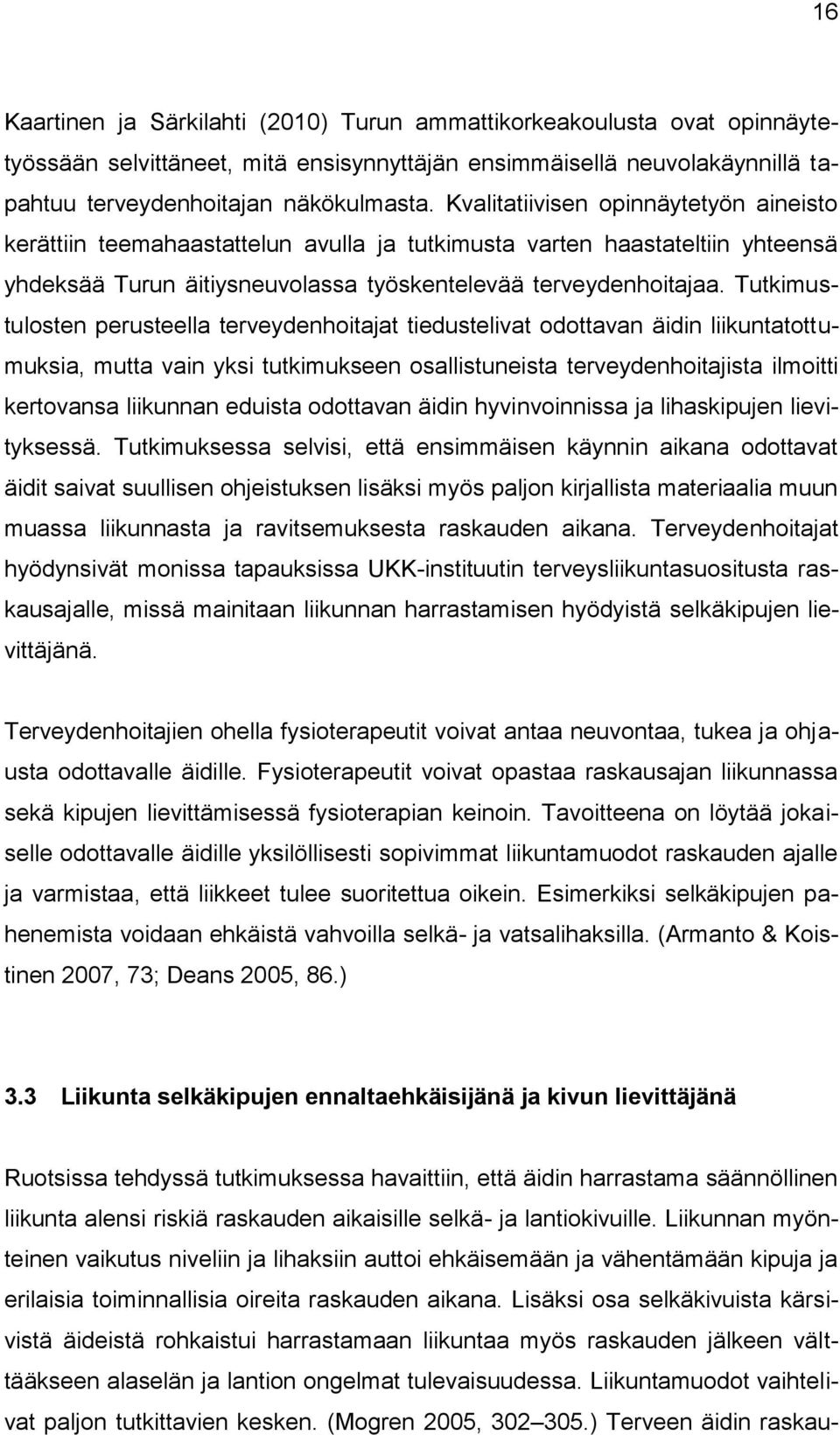 16

Kaartinen ja Särkilahti (2010) Turun ammattikorkeakoulusta ovat opinnäytetyössään selvittäneet, mitä ensisynnyttäjän ensimmäisellä neuvolakäynnillä tapahtuu terveydenhoitajan näkökulmasta. Kvalitatiivisen opinnäytetyön aineisto kerättiin teemahaastattelun avulla ja tutkimusta varten haastateltiin yhteensä yhdeksää Turun äitiysneuvolassa työskentelevää terveydenhoitajaa. Tutkimustulosten perusteella terveydenhoitajat tiedustelivat odottavan äidin liikuntatottumuksia, mutta vain yksi tutkimukseen osallistuneista terveydenhoitajista ilmoitti kertovansa liikunnan eduista odottavan äidin hyvinvoinnissa ja lihaskipujen lievityksessä. Tutkimuksessa selvisi, että ensimmäisen käynnin aikana odottavat äidit saivat suullisen ohjeistuksen lisäksi myös paljon kirjallista materiaalia muun muassa liikunnasta ja ravitsemuksesta raskauden aikana. Terveydenhoitajat hyödynsivät monissa tapauksissa UKK-instituutin terveysliikuntasuositusta raskausajalle, missä mainitaan liikunnan harrastamisen hyödyistä selkäkipujen lievittäjänä.

Terveydenhoitajien ohella fysioterapeutit voivat antaa neuvontaa, tukea ja ohjausta odottavalle äidille. Fysioterapeutit voivat opastaa raskausajan liikunnassa sekä kipujen lievittämisessä fysioterapian keinoin. Tavoitteena on löytää jokaiselle odottavalle äidille yksilöllisesti sopivimmat liikuntamuodot raskauden ajalle ja varmistaa, että liikkeet tulee suoritettua oikein. Esimerkiksi selkäkipujen pahenemista voidaan ehkäistä vahvoilla selkä- ja vatsalihaksilla. (Armanto & Koistinen 2007, 73; Deans 2005, 86.)

3.3 Liikunta selkäkipujen ennaltaehkäisijänä ja kivun lievittäjänä

Ruotsissa tehdyssä tutkimuksessa havaittiin, että äidin harrastama säännöllinen liikunta alensi riskiä raskauden aikaisille selkä- ja lantiokivuille. Liikunnan myönteinen vaikutus niveliin ja lihaksiin auttoi ehkäisemään ja vähentämään kipuja ja erilaisia toiminnallisia oireita raskauden aikana. Lisäksi osa selkäkivuista kärsivistä äideistä rohkaistui harrastamaan liikuntaa myös raskauden jälkeen välttääkseen alaselän ja lantion ongelmat tulevaisuudessa. Liikuntamuodot vaihtelivat paljon tutkittavien kesken. (Mogren 2005, 302–305.) Terveen äidin raskau-